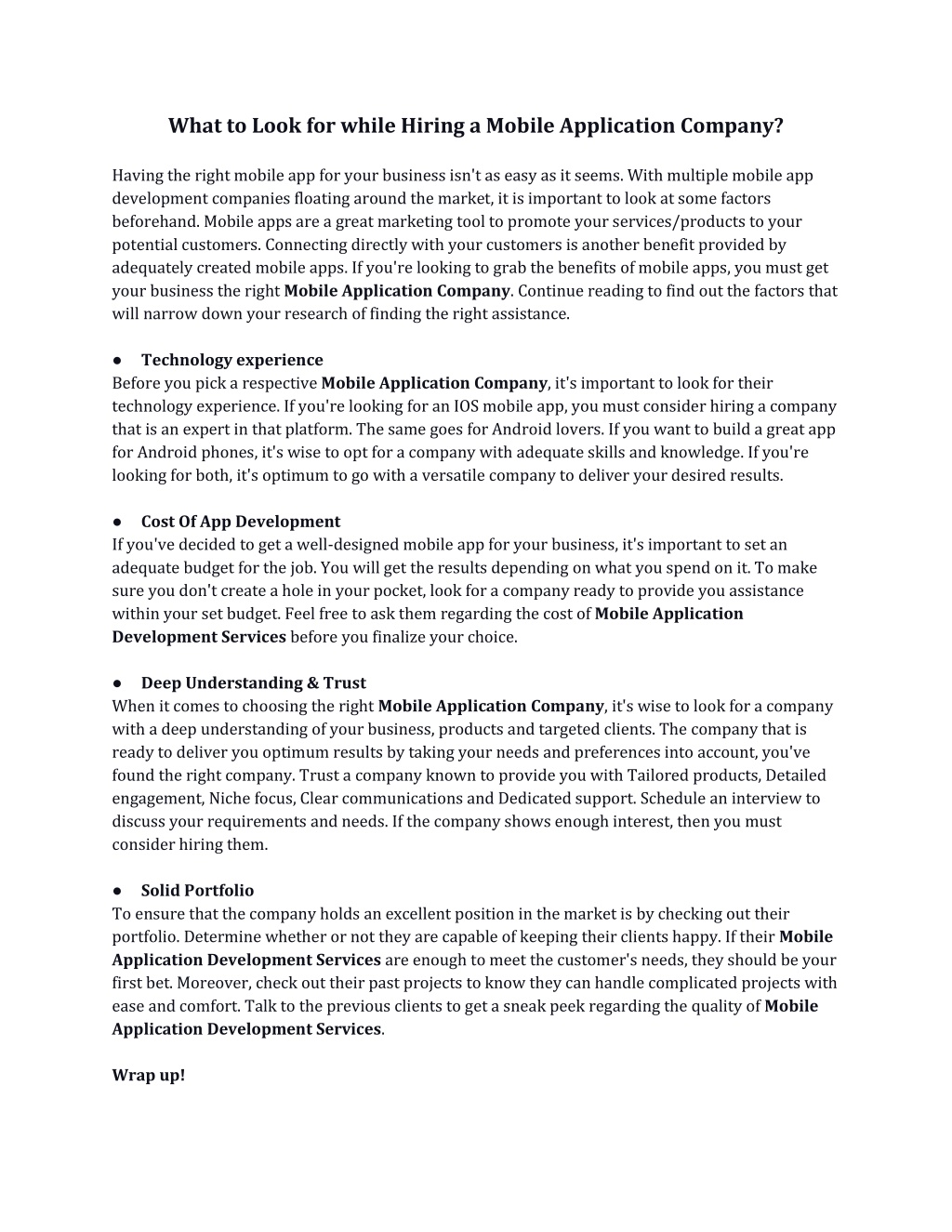 What to Look for while Hiring a Mobile Application Company?

Having the right mobile app for your business isn't as easy as it seems. With multiple mobile app development companies floating around the market, it is important to look at some factors beforehand. Mobile apps are a great marketing tool to promote your services/products to your potential customers. Connecting directly with your customers is another benefit provided by adequately created mobile apps. If you're looking to grab the benefits of mobile apps, you must get your business the right Mobile Application Company. Continue reading to find out the factors that will narrow down your research of finding the right assistance.

● Technology experience
Before you pick a respective Mobile Application Company, it's important to look for their technology experience. If you're looking for an IOS mobile app, you must consider hiring a company that is an expert in that platform. The same goes for Android lovers. If you want to build a great app for Android phones, it's wise to opt for a company with adequate skills and knowledge. If you're looking for both, it's optimum to go with a versatile company to deliver your desired results.

● Cost Of App Development
If you've decided to get a well-designed mobile app for your business, it's important to set an adequate budget for the job. You will get the results depending on what you spend on it. To make sure you don't create a hole in your pocket, look for a company ready to provide you assistance within your set budget. Feel free to ask them regarding the cost of Mobile Application Development Services before you finalize your choice.

● Deep Understanding & Trust
When it comes to choosing the right Mobile Application Company, it's wise to look for a company with a deep understanding of your business, products and targeted clients. The company that is ready to deliver you optimum results by taking your needs and preferences into account, you've found the right company. Trust a company known to provide you with Tailored products, Detailed engagement, Niche focus, Clear communications and Dedicated support. Schedule an interview to discuss your requirements and needs. If the company shows enough interest, then you must consider hiring them.

● Solid Portfolio
To ensure that the company holds an excellent position in the market is by checking out their portfolio. Determine whether or not they are capable of keeping their clients happy. If their Mobile Application Development Services are enough to meet the customer's needs, they should be your first bet. Moreover, check out their past projects to know they can handle complicated projects with ease and comfort. Talk to the previous clients to get a sneak peek regarding the quality of Mobile Application Development Services.

Wrap up!